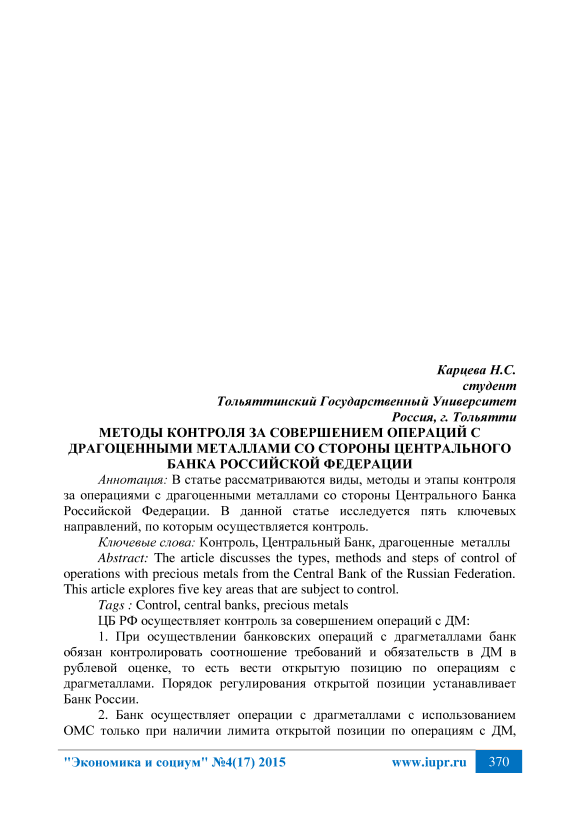 Карцева Н.С.
студент
Тольяттинский Государственный Университет
Россия, г. Тольятти

МЕТОДЫ КОНТРОЛЯ ЗА СОВЕРШЕНИЕМ ОПЕРАЦИЙ С ДРАГОЦЕННЫМИ МЕТАЛЛАМИ СО СТОРОНЫ ЦЕНТРАЛЬНОГО БАНКА РОССИЙСКОЙ ФЕДЕРАЦИИ

Аннотация: В статье рассматриваются виды, методы и этапы контроля за операциями с драгоценными металлами со стороны Центрального Банка Российской Федерации. В данной статье исследуется пять ключевых направлений, по которым осуществляется контроль.

Ключевые слова: Контроль, Центральный Банк, драгоценные металлы

Abstract: The article discusses the types, methods and steps of control of operations with precious metals from the Central Bank of the Russian Federation. This article explores five key areas that are subject to control.

Tags : Control, central banks, precious metals

ЦБ РФ осуществляет контроль за совершением операций с ДМ:

1. При осуществлении банковских операций с драгметаллами банк обязан контролировать соотношение требований и обязательств в ДМ в рублевой оценке, то есть вести открытую позицию по операциям с драгметаллами. Порядок регулирования открытой позиции устанавливает Банк России.

2. Банк осуществляет операции с драгметаллами с использованием ОМС только при наличии лимита открытой позиции по операциям с ДМ,

"Экономика и социум" №4(17) 2015 www.iupr.ru 370